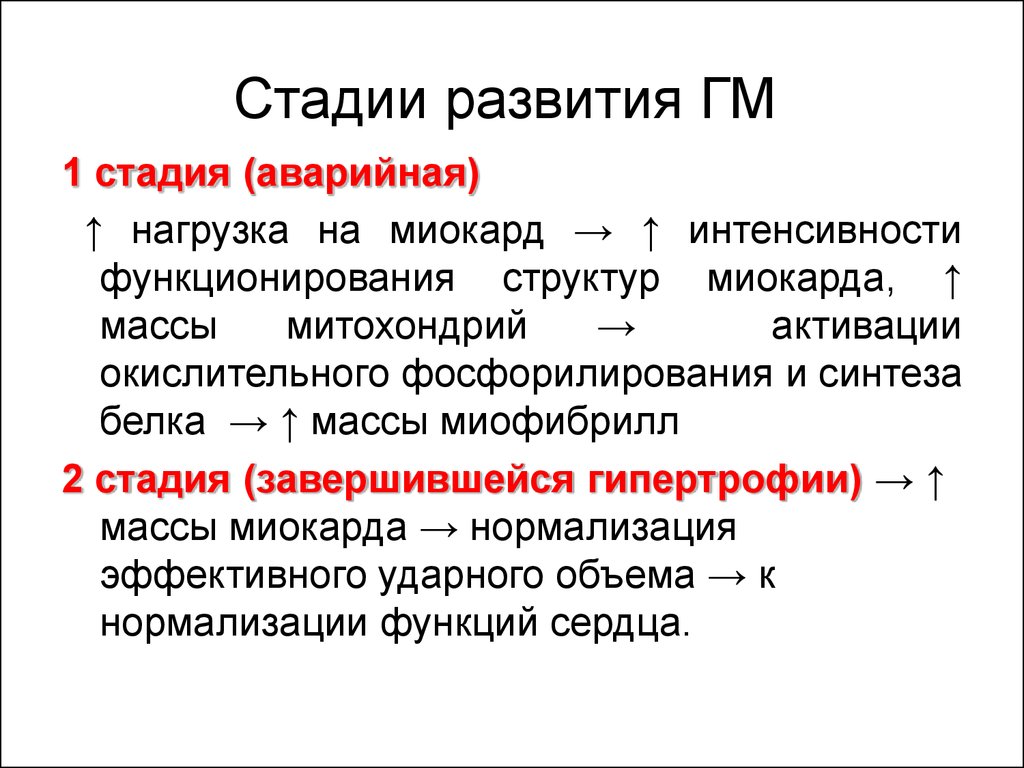 Стадии развития ГМ

1 стадия (аварийная)

↑ нагрузка на миокард → ↑ интенсивности функционирования структур миокарда, ↑ массы митохондрий → активации окислительного фосфорилирования и синтеза белка → ↑ массы миофибрилл

2 стадия (завершившейся гипертрофии) → ↑ массы миокарда → нормализация эффективного ударного объема → к нормализации функций сердца.